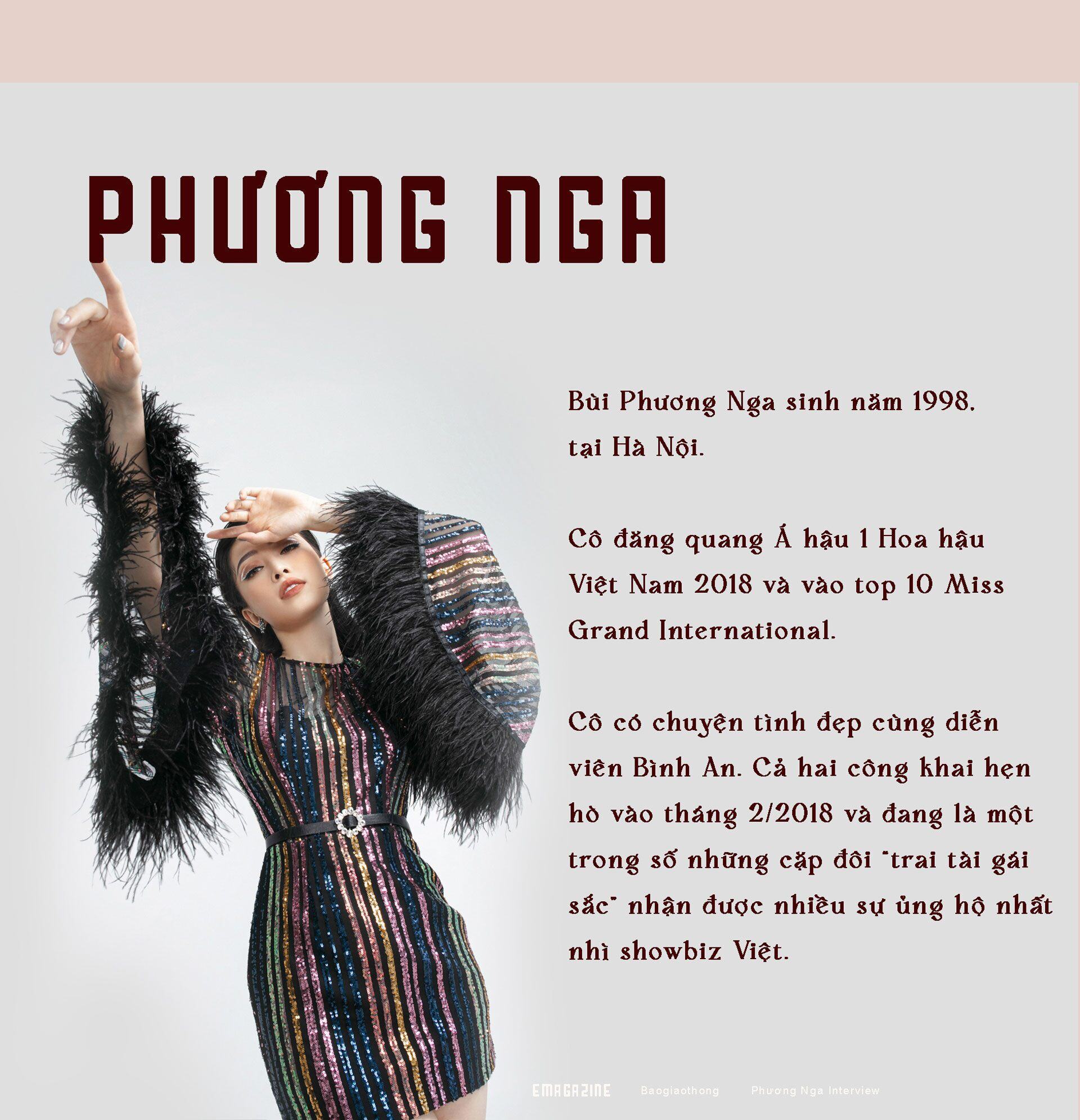 PHƯƠNG NGA

Bùi Phương Nga sinh năm 1998. tại Hà Nội.

Cô đăng quang Á hậu 1 Hoa hậu Việt Nam 2018 và vào top 10 Miss Grand International.

Cô có chuyện tình đẹp cùng diễn viên Bình An. Cả hai công khai hẹn hò vào tháng 2/2018 và đang là một trong số những cặp đôi "trai tài gái sắc" nhận được nhiều sự ủng hộ nhất nhì showbiz Việt.

EMAGAZINE Baogiaothong Phương Nga Interview